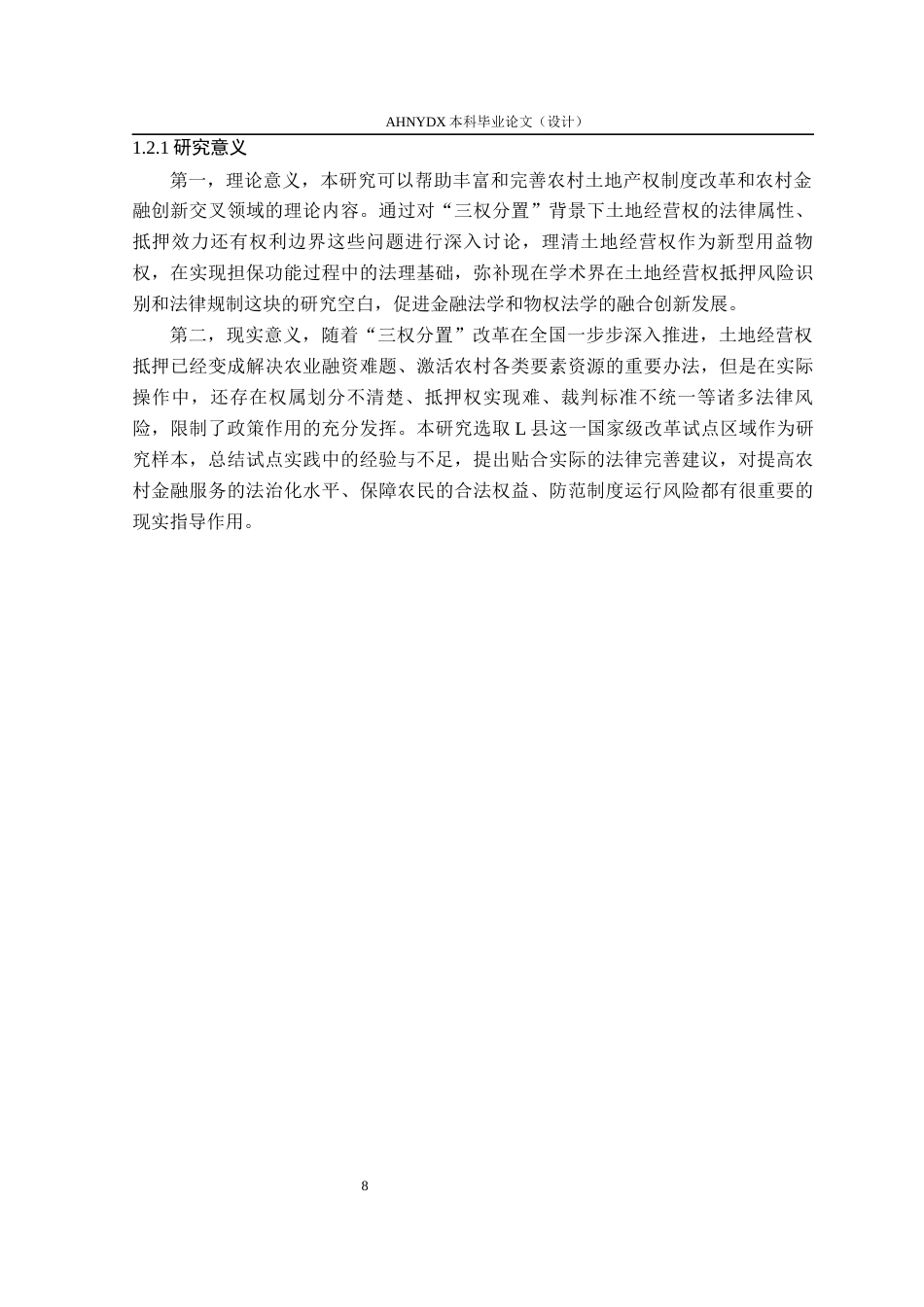 AHNYDX 本科毕业论文（设计）

1.2.1 研究意义

第一，理论意义，本研究可以帮助丰富和完善农村土地产权制度改革和农村金融创新交叉领域的理论内容。通过对“三权分置”背景下土地经营权的法律属性、抵押效力还有权利边界这些问题进行深入讨论，理清土地经营权作为新型用益物权，在实现担保功能过程中的法理基础，弥补现在学术界在土地经营权抵押风险识别和法律规制这块的研究空白，促进金融法学和物权法学的融合创新发展。

第二，现实意义，随着“三权分置”改革在全国一步步深入推进，土地经营权抵押已经变成解决农业融资难题、激活农村各类要素资源的重要办法，但是在实际操作中，还存在权属划分不清楚、抵押权实现难、裁判标准不统一等诸多法律风险，限制了政策作用的充分发挥。本研究选取 L 县这一国家级改革试点区域作为研究样本，总结试点实践中的经验与不足，提出贴合实际的法律完善建议，对提高农村金融服务的法治化水平、保障农民的合法权益、防范制度运行风险都有很重要的现实指导作用。

8